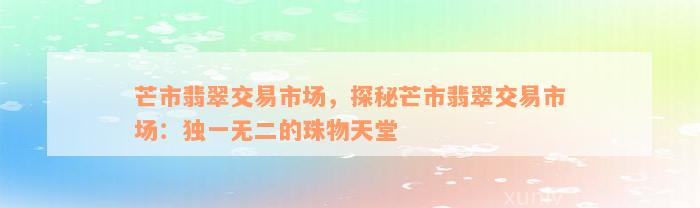 芒市翡翠交易市场，探秘芒市翡翠交易市场：独一无二的珠物天堂

xuniv